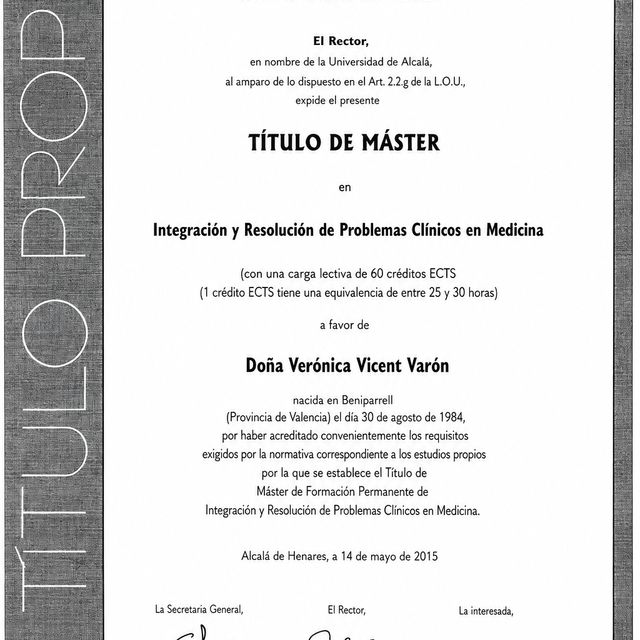 TÍTULO PROP

El Rector,
en nombre de la Universidad de Alcalá,
al amparo de lo dispuesto en el Art. 2.2.g de la L.O.U.,
expide el presente

TÍTULO DE MÁSTER

en

Integración y Resolución de Problemas Clínicos en Medicina

(con una carga lectiva de 60 créditos ECTS
(1 crédito ECTS tiene una equivalencia de entre 25 y 30 horas)

a favor de

Doña Verónica Vicent Varón

nacida en Beniparrell
(Provincia de Valencia) el día 30 de agosto de 1984,
por haber acreditado convenientemente los requisitos
exigidos por la normativa correspondiente a los estudios propios
por la que se establece el Título de
Máster de Formación Permanente de
Integración y Resolución de Problemas Clínicos en Medicina.

Alcalá de Henares, a 14 de mayo de 2015

La Secretaria General,

El Rector,

La interesada,